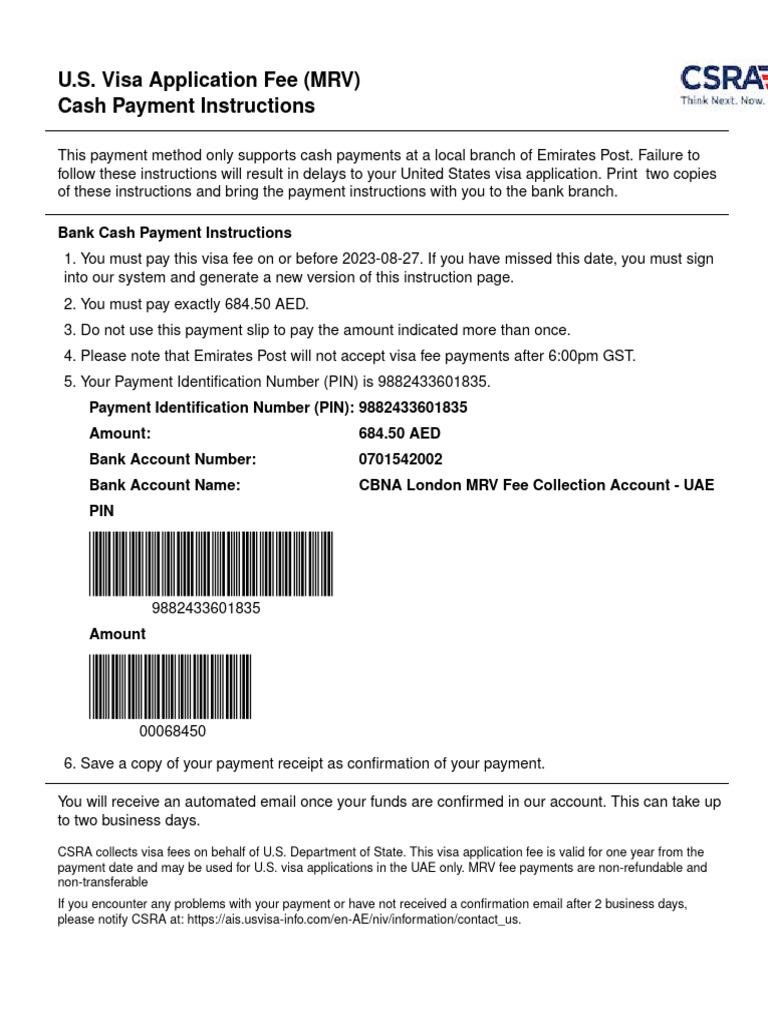 U.S. Visa Application Fee (MRV)
Cash Payment Instructions

CSRA
Think Next. Now.

This payment method only supports cash payments at a local branch of Emirates Post. Failure to follow these instructions will result in delays to your United States visa application. Print two copies of these instructions and bring the payment instructions with you to the bank branch.

Bank Cash Payment Instructions

1. You must pay this visa fee on or before 2023-08-27. If you have missed this date, you must sign into our system and generate a new version of this instruction page.

2. You must pay exactly 684.50 AED.

3. Do not use this payment slip to pay the amount indicated more than once.

4. Please note that Emirates Post will not accept visa fee payments after 6:00pm GST.

5. Your Payment Identification Number (PIN) is 9882433601835.

| | |
|---|---|
| Payment Identification Number (PIN): | 9882433601835 |
| Amount: | 684.50 AED |
| Bank Account Number: | 0701542002 |
| Bank Account Name: | CBNA London MRV Fee Collection Account - UAE |

PIN

9882433601835

Amount

00068450

6. Save a copy of your payment receipt as confirmation of your payment.

You will receive an automated email once your funds are confirmed in our account. This can take up to two business days.

CSRA collects visa fees on behalf of U.S. Department of State. This visa application fee is valid for one year from the payment date and may be used for U.S. visa applications in the UAE only. MRV fee payments are non-refundable and non-transferable

If you encounter any problems with your payment or have not received a confirmation email after 2 business days, please notify CSRA at: https://ais.usvisa-info.com/en-AE/niv/information/contact_us.